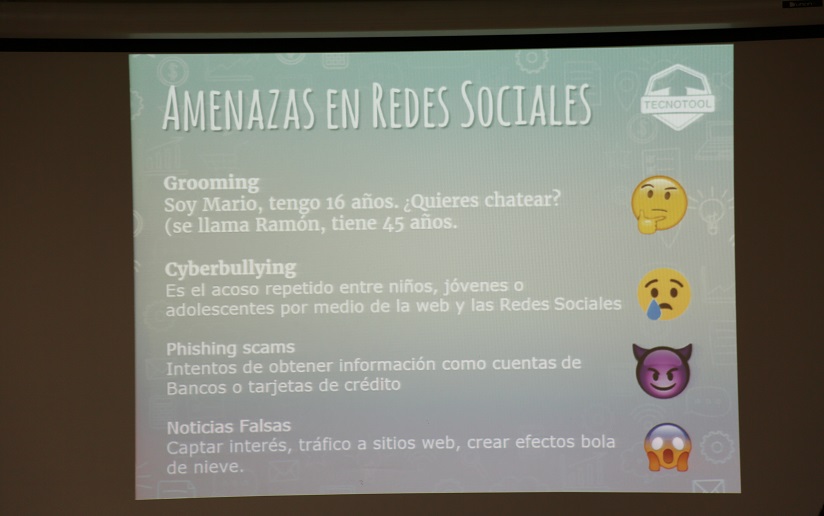 AMENAZAS EN REDES SOCIALES

TECNOTOOL

Grooming
Soy Mario, tengo 16 años. ¿Quieres chatear?
(se llama Ramón, tiene 45 años.

Cyberbullying
Es el acoso repetido entre niños, jóvenes o adolescentes por medio de la web y las Redes Sociales

Phishing scams
Intentos de obtener información como cuentas de Bancos o tarjetas de crédito

Noticias Falsas
Captar interés, tráfico a sitios web, crear efectos bola de nieve.